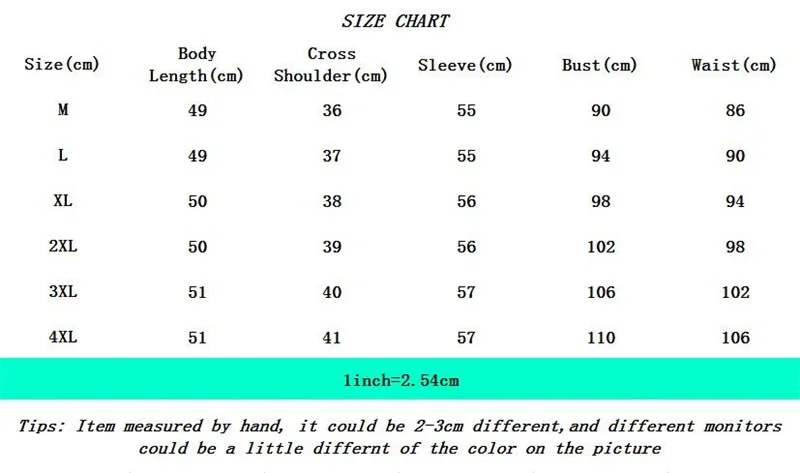 SIZE CHART

| Size(cm) | Body Length(cm) | Cross Shoulder(cm) | Sleeve(cm) | Bust(cm) | Waist(cm) |
|---|---|---|---|---|---|
| M | 49 | 36 | 55 | 90 | 86 |
| L | 49 | 37 | 55 | 94 | 90 |
| XL | 50 | 38 | 56 | 98 | 94 |
| 2XL | 50 | 39 | 56 | 102 | 98 |
| 3XL | 51 | 40 | 57 | 106 | 102 |
| 4XL | 51 | 41 | 57 | 110 | 106 |

1inch=2.54cm

Tips: Item measured by hand, it could be 2-3cm different,and different monitors could be a little differnt of the color on the picture